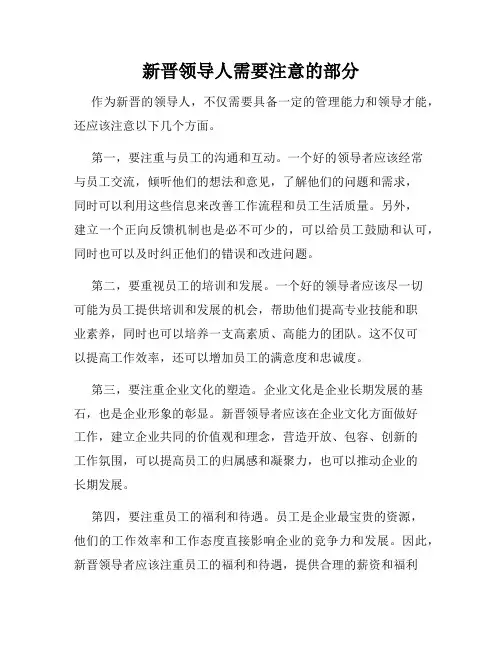 新晋领导人需要注意的部分

作为新晋的领导人，不仅需要具备一定的管理能力和领导才能，还应该注意以下几个方面。

第一，要注重与员工的沟通和互动。一个好的领导者应该经常与员工交流，倾听他们的想法和意见，了解他们的问题和需求，同时可以利用这些信息来改善工作流程和员工生活质量。另外，建立一个正向反馈机制也是必不可少的，可以给员工鼓励和认可，同时也可以及时纠正他们的错误和改进问题。

第二，要重视员工的培训和发展。一个好的领导者应该尽一切可能为员工提供培训和发展的机会，帮助他们提高专业技能和职业素养，同时也可以培养一支高素质、高能力的团队。这不仅可以提高工作效率，还可以增加员工的满意度和忠诚度。

第三，要注重企业文化的塑造。企业文化是企业长期发展的基石，也是企业形象的彰显。新晋领导者应该在企业文化方面做好工作，建立企业共同的价值观和理念，营造开放、包容、创新的工作氛围，可以提高员工的归属感和凝聚力，也可以推动企业的长期发展。

第四，要注重员工的福利和待遇。员工是企业最宝贵的资源，他们的工作效率和工作态度直接影响企业的竞争力和发展。因此，新晋领导者应该注重员工的福利和待遇，提供合理的薪资和福利